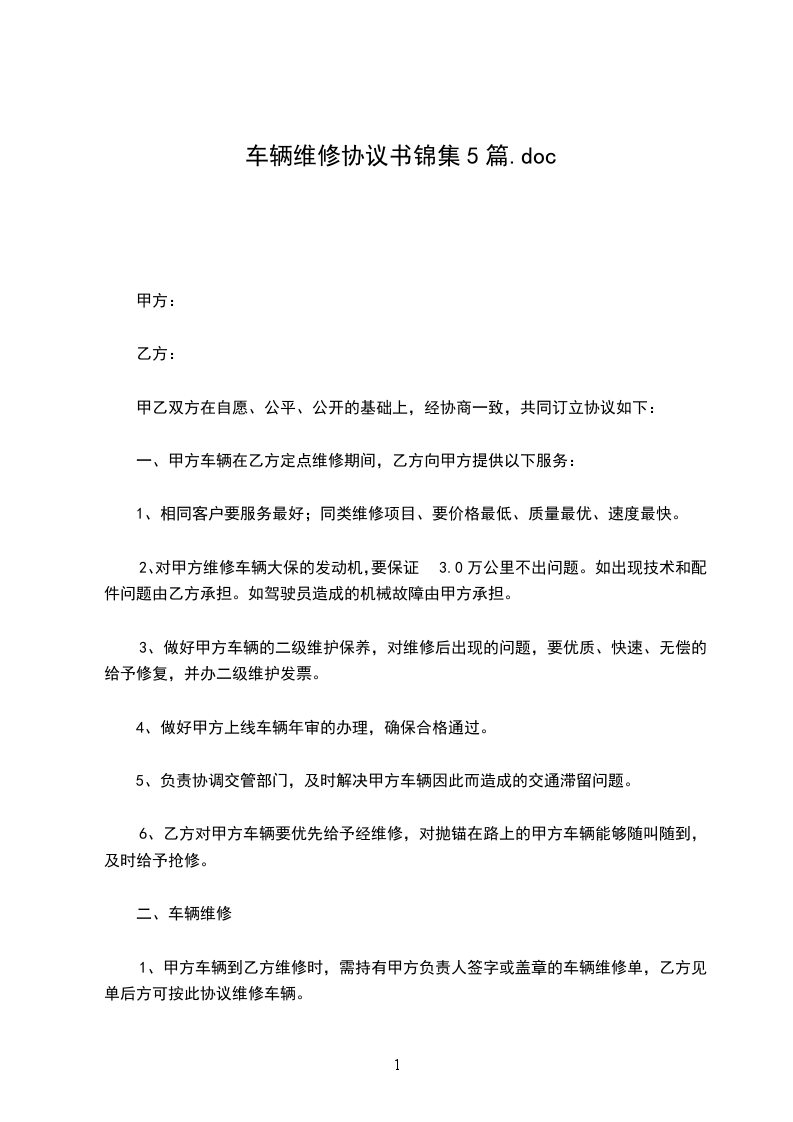 车辆维修协议书锦集5篇.doc

甲方：

乙方：

甲乙双方在自愿、公平、公开的基础上，经协商一致，共同订立协议如下：

一、甲方车辆在乙方定点维修期间，乙方向甲方提供以下服务：

1、相同客户要服务最好；同类维修项目、要价格最低、质量最优、速度最快。

2、对甲方维修车辆大保的发动机，要保证 3.0万公里不出问题。如出现技术和配件问题由乙方承担。如驾驶员造成的机械故障由甲方承担。

3、做好甲方车辆的二级维护保养，对维修后出现的问题，要优质、快速、无偿的给予修复，并办二级维护发票。

4、做好甲方上线车辆年审的办理，确保合格通过。

5、负责协调交管部门，及时解决甲方车辆因此而造成的交通滞留问题。

6、乙方对甲方车辆要优先给予经维修，对抛锚在路上的甲方车辆能够随叫随到，及时给予抢修。

二、车辆维修

1、甲方车辆到乙方维修时，需持有甲方负责人签字或盖章的车辆维修单，乙方见单后方可按此协议维修车辆。

1